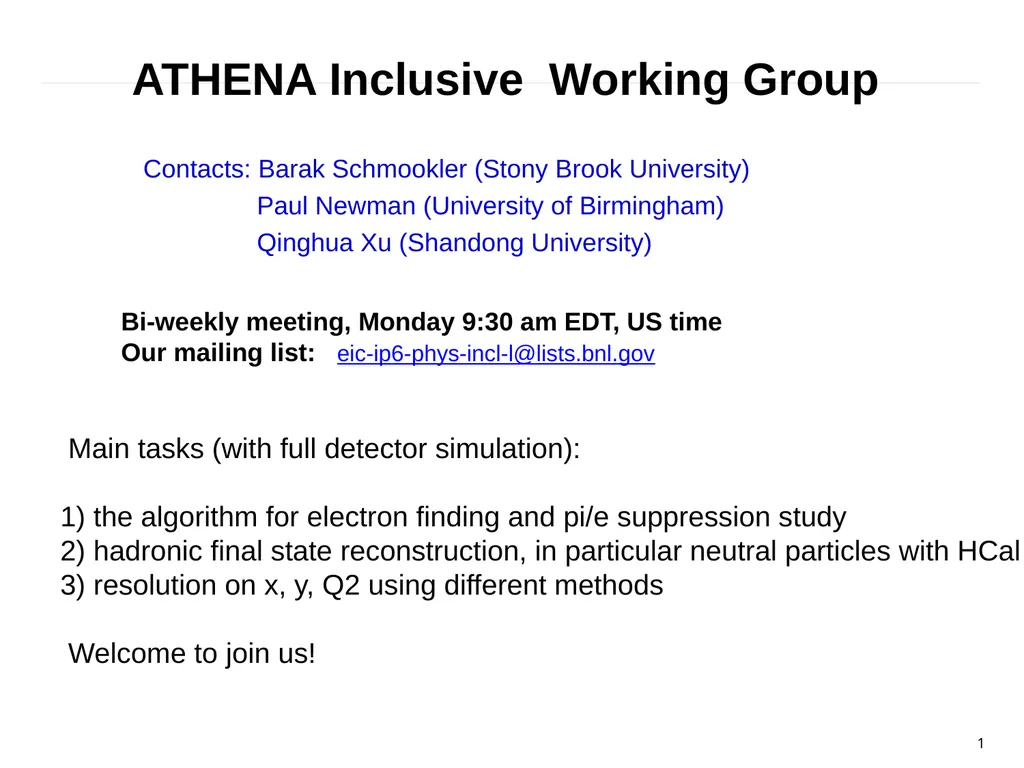 ATHENA Inclusive Working Group

Contacts: Barak Schmookler (Stony Brook University)
Paul Newman (University of Birmingham)
Qinghua Xu (Shandong University)

Bi-weekly meeting, Monday 9:30 am EDT, US time
Our mailing list: eic-ip6-phys-incl-l@lists.bnl.gov

Main tasks (with full detector simulation):

1) the algorithm for electron finding and pi/e suppression study
2) hadronic final state reconstruction, in particular neutral particles with HCal
3) resolution on x, y, Q2 using different methods

Welcome to join us!

1